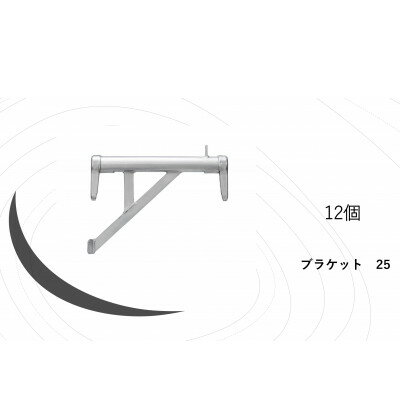 12個

ブラケット　25